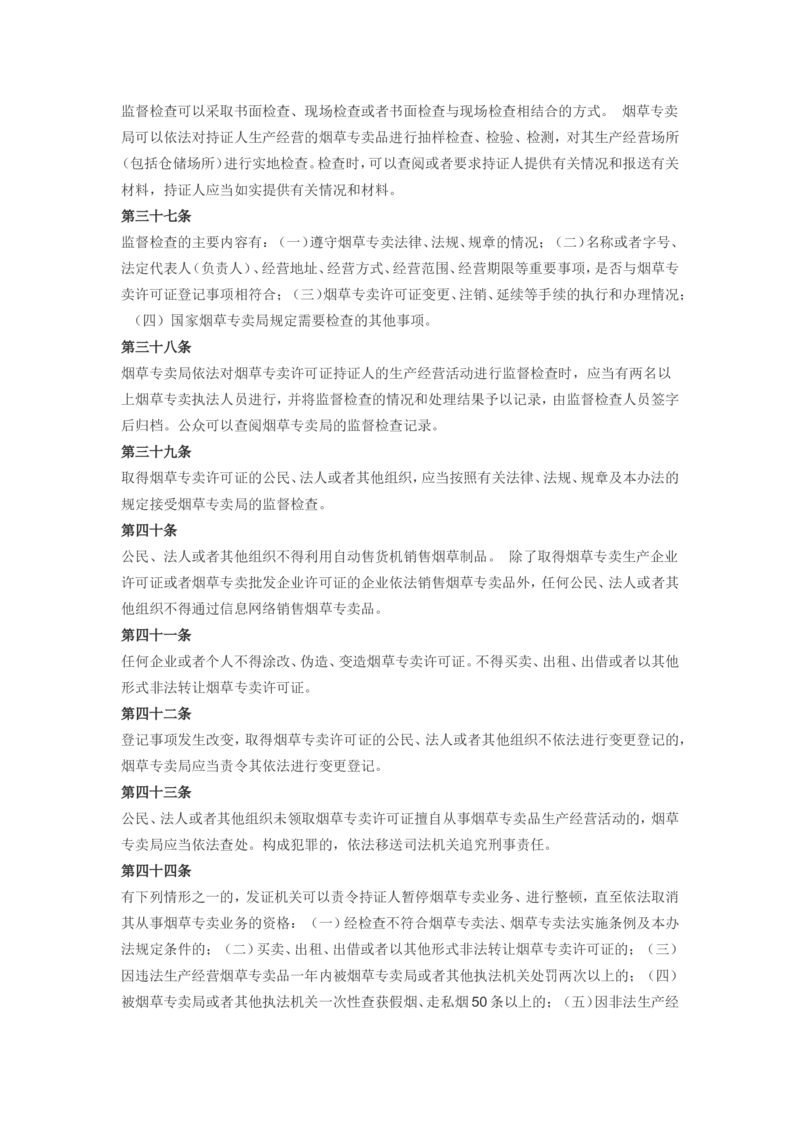 监督检查可以采取书面检查、现场检查或者书面检查与现场检查相结合的方式。 烟草专卖局可以依法对持证人生产经营的烟草专卖品进行抽样检查、检验、检测，对其生产经营场所（包括仓储场所）进行实地检查。检查时，可以查阅或者要求持证人提供有关情况和报送有关材料，持证人应当如实提供有关情况和材料。

第三十七条

监督检查的主要内容有：（一）遵守烟草专卖法律、法规、规章的情况；（二）名称或者字号、法定代表人（负责人）、经营地址、经营方式、经营范围、经营期限等重要事项，是否与烟草专卖许可证登记事项相符合；（三）烟草专卖许可证变更、注销、延续等手续的执行和办理情况；（四）国家烟草专卖局规定需要检查的其他事项。

第三十八条

烟草专卖局依法对烟草专卖许可证持证人的生产经营活动进行监督检查时，应当有两名以上烟草专卖执法人员进行，并将监督检查的情况和处理结果予以记录，由监督检查人员签字后归档。公众可以查阅烟草专卖局的监督检查记录。

第三十九条

取得烟草专卖许可证的公民、法人或者其他组织，应当按照有关法律、法规、规章及本办法的规定接受烟草专卖局的监督检查。

第四十条

公民、法人或者其他组织不得利用自动售货机销售烟草制品。 除了取得烟草专卖生产企业许可证或者烟草专卖批发企业许可证的企业依法销售烟草专卖品外，任何公民、法人或者其他组织不得通过信息网络销售烟草专卖品。

第四十一条

任何企业或者个人不得涂改、伪造、变造烟草专卖许可证。不得买卖、出租、出借或者以其他形式非法转让烟草专卖许可证。

第四十二条

登记事项发生改变，取得烟草专卖许可证的公民、法人或者其他组织不依法进行变更登记的，烟草专卖局应当责令其依法进行变更登记。

第四十三条

公民、法人或者其他组织未领取烟草专卖许可证擅自从事烟草专卖品生产经营活动的，烟草专卖局应当依法查处。构成犯罪的，依法移送司法机关追究刑事责任。

第四十四条

有下列情形之一的，发证机关可以责令持证人暂停烟草专卖业务、进行整顿，直至依法取消其从事烟草专卖业务的资格：（一）经检查不符合烟草专卖法、烟草专卖法实施条例及本办法规定条件的；（二）买卖、出租、出借或者以其他形式非法转让烟草专卖许可证的；（三）因违法生产经营烟草专卖品一年内被烟草专卖局或者其他执法机关处罚两次以上的；（四）被烟草专卖局或者其他执法机关一次性查获假烟、走私烟50条以上的；（五）因非法生产经